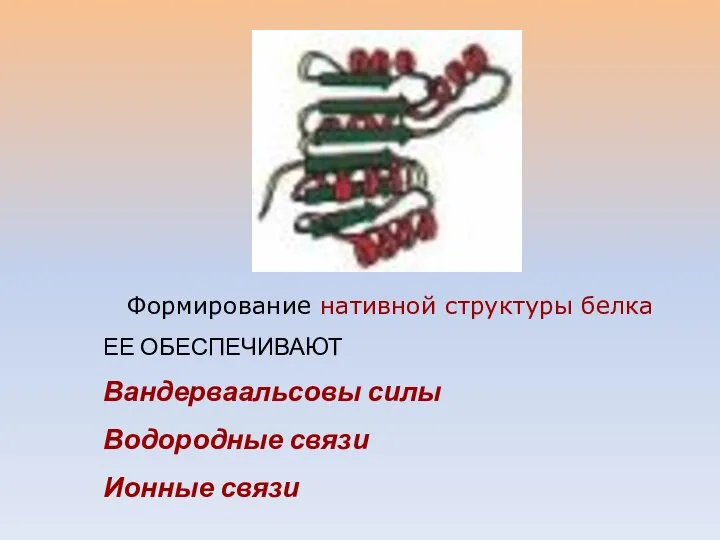 Формирование нативной структуры белка

ЕЕ ОБЕСПЕЧИВАЮТ

Вандерваальсовы силы

Водородные связи

Ионные связи